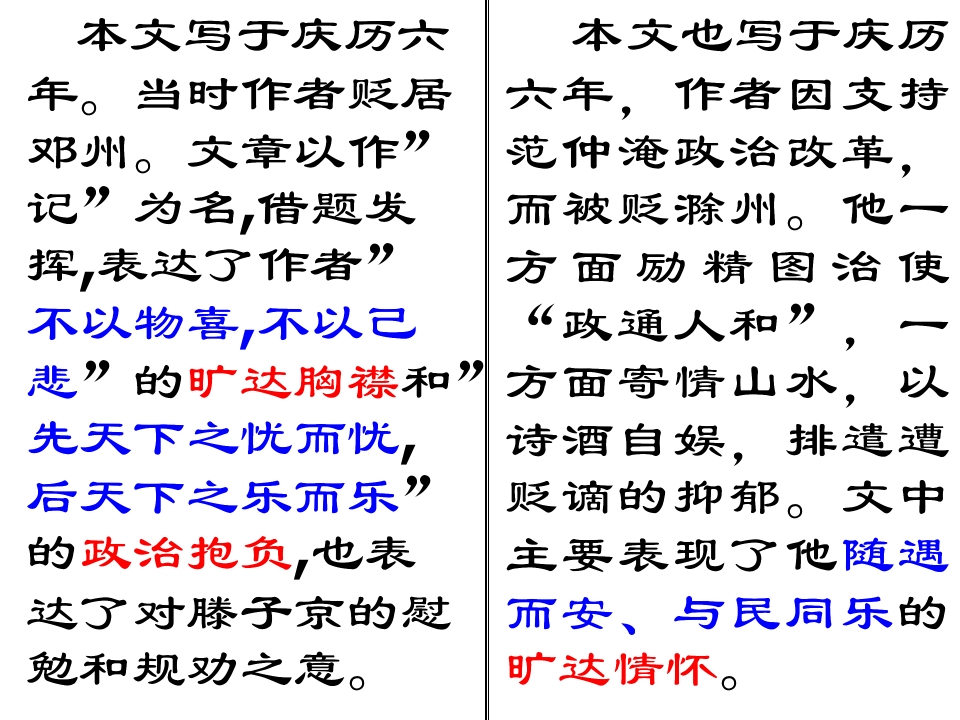 本文写于庆历六年。当时作者贬居邓州。文章以作”记”为名,借题发挥,表达了作者”不以物喜,不以己悲”的旷达胸襟和”先天下之忧而忧,后天下之乐而乐”的政治抱负,也表达了对滕子京的慰勉和规劝之意。

本文也写于庆历六年,作者因支持范仲淹政治改革,而被贬滁州。他一方面励精图治使“政通人和”,一方面寄情山水,以诗酒自娱,排遣遭贬谪的抑郁。文中主要表现了他随遇而安、与民同乐的旷达情怀。